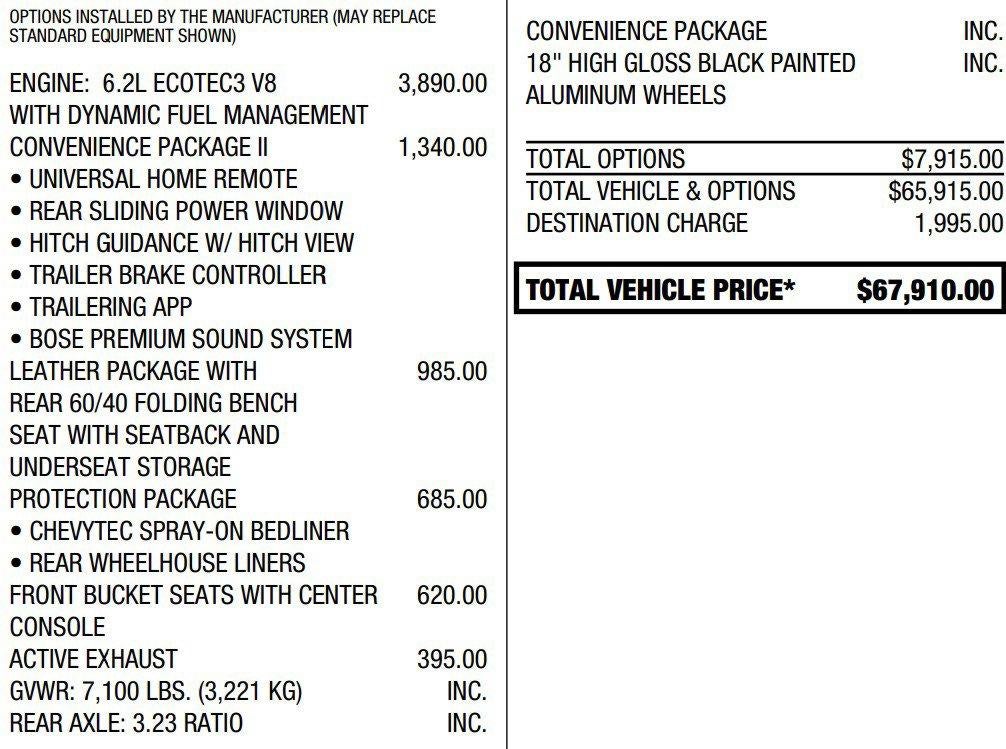 OPTIONS INSTALLED BY THE MANUFACTURER (MAY REPLACE STANDARD EQUIPMENT SHOWN)

ENGINE: 6.2L ECOTEC3 V8 3,890.00
WITH DYNAMIC FUEL MANAGEMENT
CONVENIENCE PACKAGE II 1,340.00
• UNIVERSAL HOME REMOTE
• REAR SLIDING POWER WINDOW
• HITCH GUIDANCE W/ HITCH VIEW
• TRAILER BRAKE CONTROLLER
• TRAILERING APP
• BOSE PREMIUM SOUND SYSTEM
LEATHER PACKAGE WITH 985.00
REAR 60/40 FOLDING BENCH
SEAT WITH SEATBACK AND
UNDERSEAT STORAGE
PROTECTION PACKAGE 685.00
• CHEVYTEC SPRAY-ON BEDLINER
• REAR WHEELHOUSE LINERS
FRONT BUCKET SEATS WITH CENTER 620.00
CONSOLE
ACTIVE EXHAUST 395.00
GVWR: 7,100 LBS. (3,221 KG) INC.
REAR AXLE: 3.23 RATIO INC.

CONVENIENCE PACKAGE INC.
18" HIGH GLOSS BLACK PAINTED INC.
ALUMINUM WHEELS

TOTAL OPTIONS $7,915.00
TOTAL VEHICLE & OPTIONS $65,915.00
DESTINATION CHARGE 1,995.00

TOTAL VEHICLE PRICE* $67,910.00